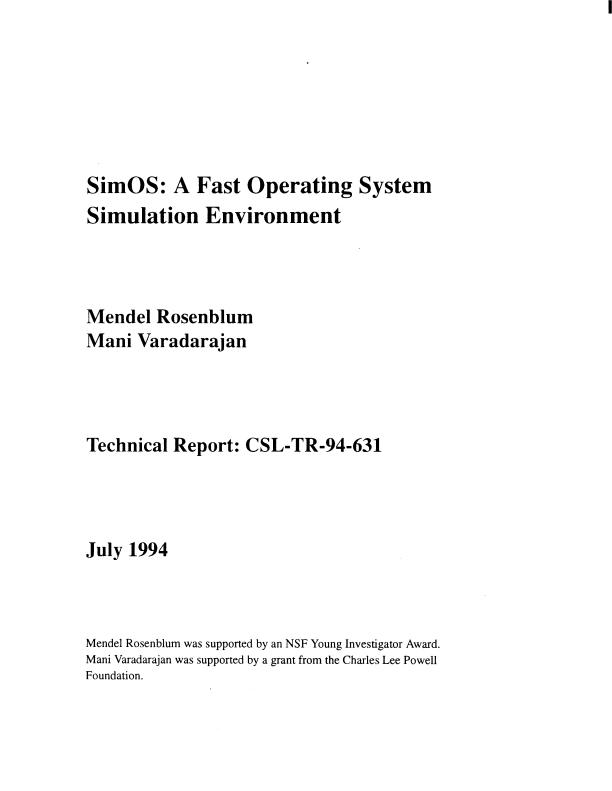 SimOS: A Fast Operating System Simulation Environment

Mendel Rosenblum
Mani Varadarajan

Technical Report: CSL-TR-94-631

July 1994

Mendel Rosenblum was supported by an NSF Young Investigator Award. Mani Varadarajan was supported by a grant from the Charles Lee Powell Foundation.